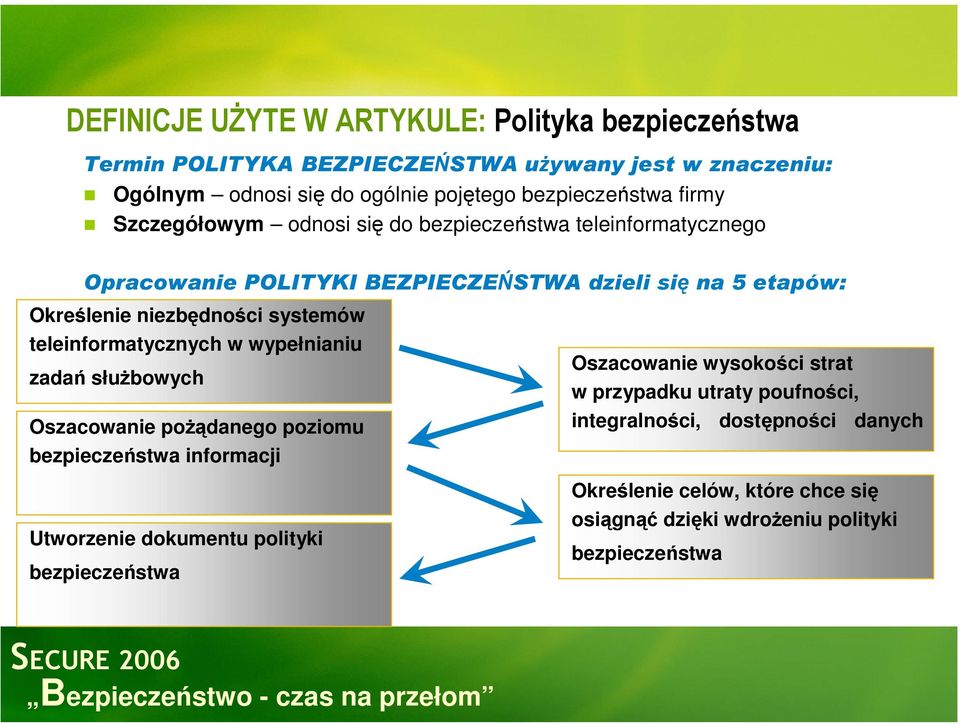 DEFINICJE UŻYTE W ARTYKULE: Polityka bezpieczeństwa

Termin POLITYKA BEZPIECZEŃSTWA używany jest w znaczeniu:

Ogólnym – odnosi się do ogólnie pojętego bezpieczeństwa firmy

Szczegółowym – odnosi się do bezpieczeństwa teleinformatycznego

Opracowanie POLITYKI BEZPIECZEŃSTWA dzieli się na 5 etapów:

Określenie niezbędności systemów teleinformatycznych w wypełnianiu zadań służbowych

Oszacowanie wysokości strat w przypadku utraty poufności, integralności, dostępności danych

Oszacowanie pożądanego poziomu bezpieczeństwa informacji

Określenie celów, które chce się osiągnąć dzięki wdrożeniu polityki bezpieczeństwa

Utworzenie dokumentu polityki bezpieczeństwa

SECURE 2006
„Bezpieczeństwo - czas na przełom”